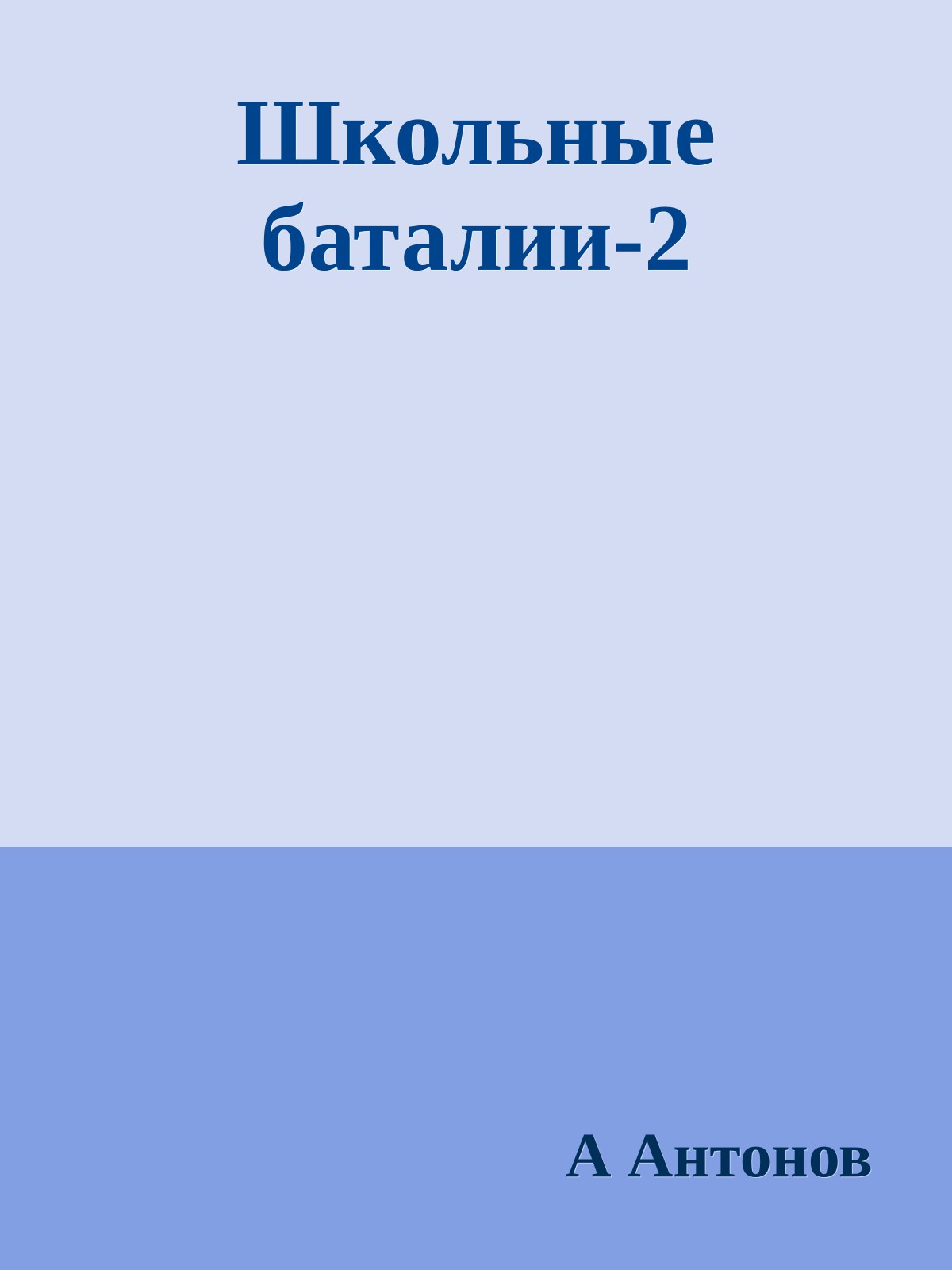 Школьные баталии-2

А Антонов